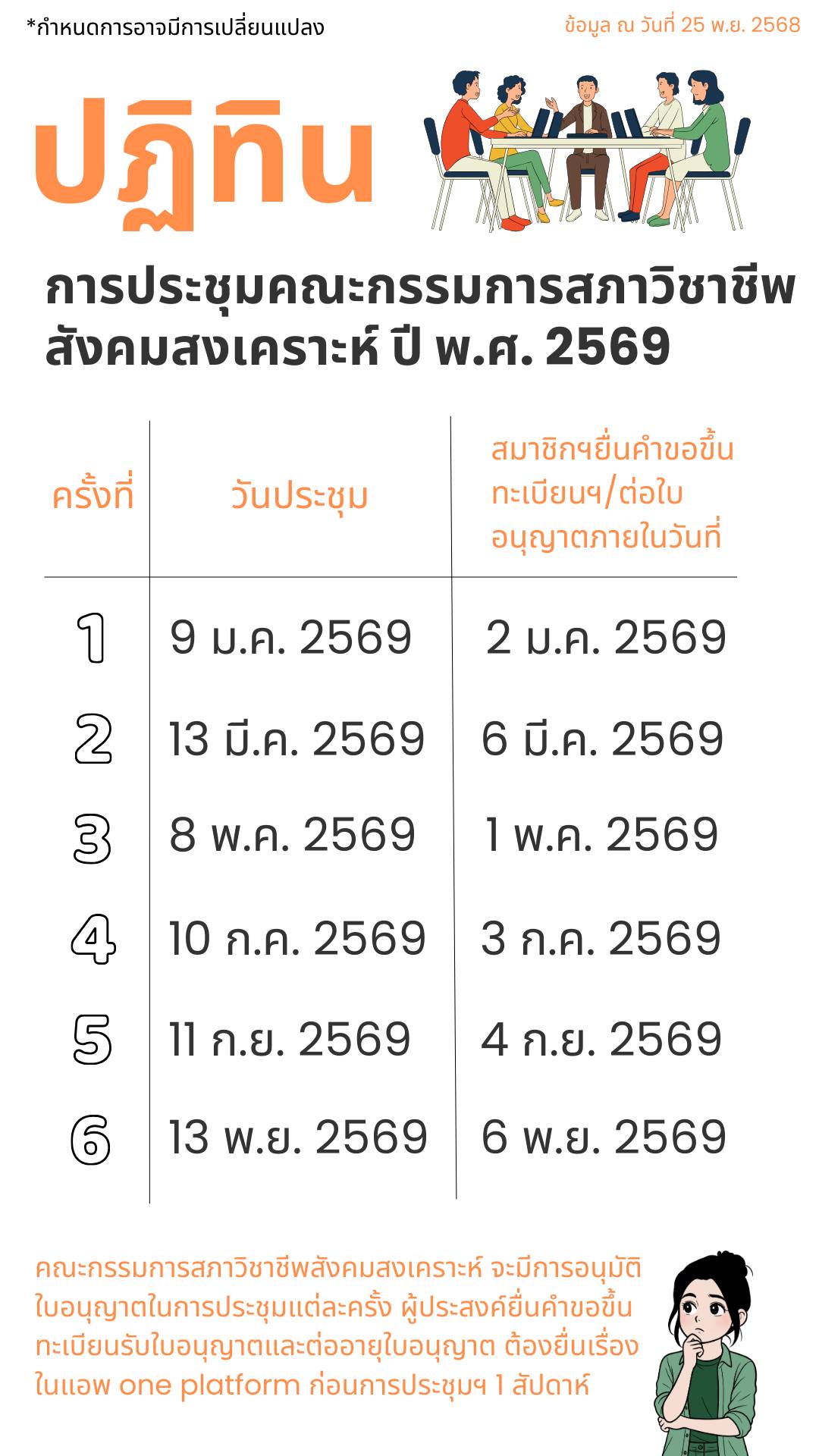 *กำหนดการอาจมีการเปลี่ยนแปลง

ข้อมูล ณ วันที่ 25 พ.ย. 2568

ปฏิทิน

การประชุมคณะกรรมการสภาวิชาชีพสังคมสงเคราะห์ ปี พ.ศ. 2569

| ครั้งที่ | วันประชุม | สมาชิกฯยื่นคำขอขึ้นทะเบียนฯ/ต่อใบอนุญาตภายในวันที่ |
|---|---|---|
| 1 | 9 ม.ค. 2569 | 2 ม.ค. 2569 |
| 2 | 13 มี.ค. 2569 | 6 มี.ค. 2569 |
| 3 | 8 พ.ค. 2569 | 1 พ.ค. 2569 |
| 4 | 10 ก.ค. 2569 | 3 ก.ค. 2569 |
| 5 | 11 ก.ย. 2569 | 4 ก.ย. 2569 |
| 6 | 13 พ.ย. 2569 | 6 พ.ย. 2569 |

คณะกรรมการสภาวิชาชีพสังคมสงเคราะห์ จะมีการอนุมัติใบอนุญาตในการประชุมแต่ละครั้ง ผู้ประสงค์ยื่นคำขอขึ้นทะเบียนรับใบอนุญาตและต่ออายุใบอนุญาต ต้องยื่นเรื่องในแอพ one platform ก่อนการประชุมฯ 1 สัปดาห์